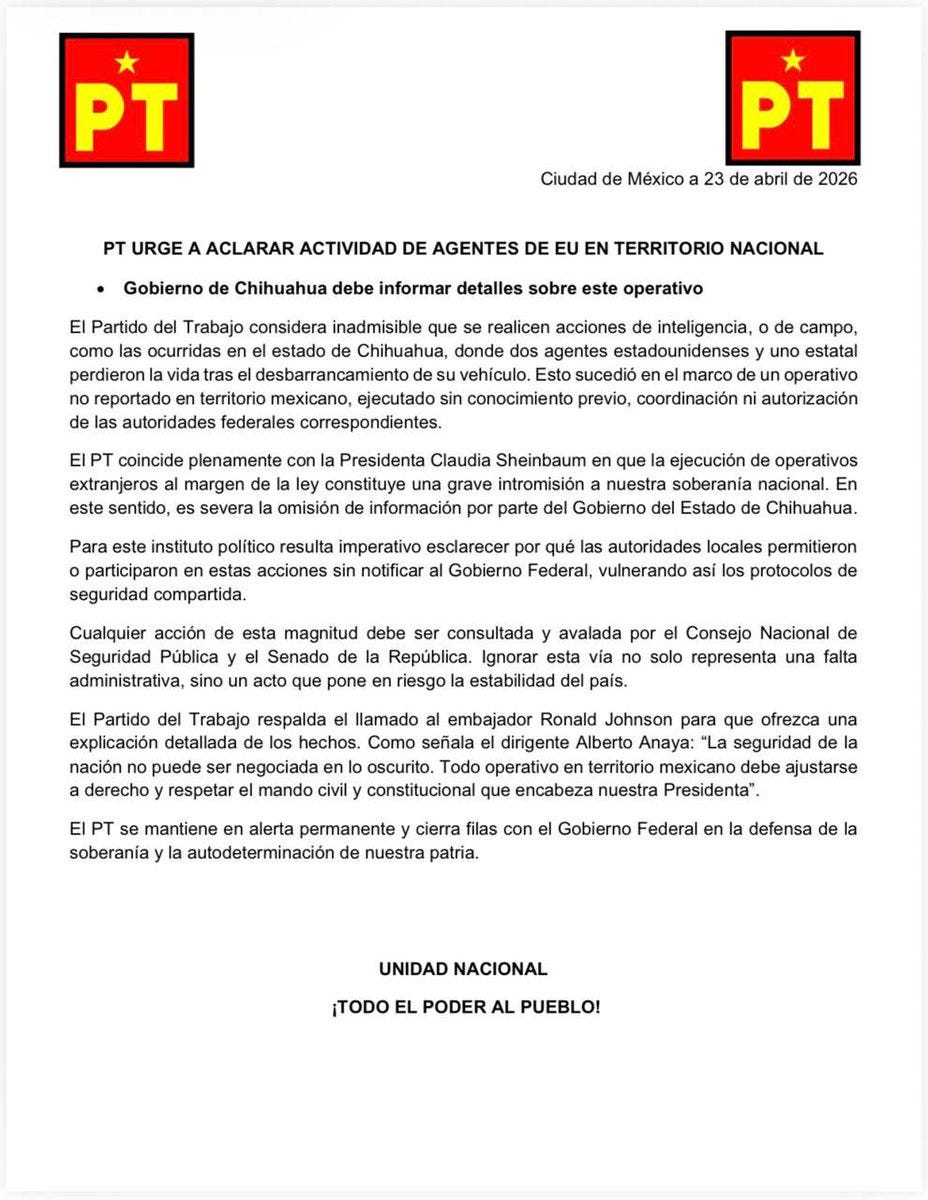 PT

PT

Ciudad de México a 23 de abril de 2026

PT URGE A ACLARAR ACTIVIDAD DE AGENTES DE EU EN TERRITORIO NACIONAL

• Gobierno de Chihuahua debe informar detalles sobre este operativo

El Partido del Trabajo considera inadmisible que se realicen acciones de inteligencia, o de campo, como las ocurridas en el estado de Chihuahua, donde dos agentes estadounidenses y uno estatal perdieron la vida tras el desbarrancamiento de su vehículo. Esto sucedió en el marco de un operativo no reportado en territorio mexicano, ejecutado sin conocimiento previo, coordinación ni autorización de las autoridades federales correspondientes.

El PT coincide plenamente con la Presidenta Claudia Sheinbaum en que la ejecución de operativos extranjeros al margen de la ley constituye una grave intromisión a nuestra soberanía nacional. En este sentido, es severa la omisión de información por parte del Gobierno del Estado de Chihuahua.

Para este instituto político resulta imperativo esclarecer por qué las autoridades locales permitieron o participaron en estas acciones sin notificar al Gobierno Federal, vulnerando así los protocolos de seguridad compartida.

Cualquier acción de esta magnitud debe ser consultada y avalada por el Consejo Nacional de Seguridad Pública y el Senado de la República. Ignorar esta vía no solo representa una falta administrativa, sino un acto que pone en riesgo la estabilidad del país.

El Partido del Trabajo respalda el llamado al embajador Ronald Johnson para que ofrezca una explicación detallada de los hechos. Como señala el dirigente Alberto Anaya: “La seguridad de la nación no puede ser negociada en lo oscurito. Todo operativo en territorio mexicano debe ajustarse a derecho y respetar el mando civil y constitucional que encabeza nuestra Presidenta”.

El PT se mantiene en alerta permanente y cierra filas con el Gobierno Federal en la defensa de la soberanía y la autodeterminación de nuestra patria.

UNIDAD NACIONAL

¡TODO EL PODER AL PUEBLO!